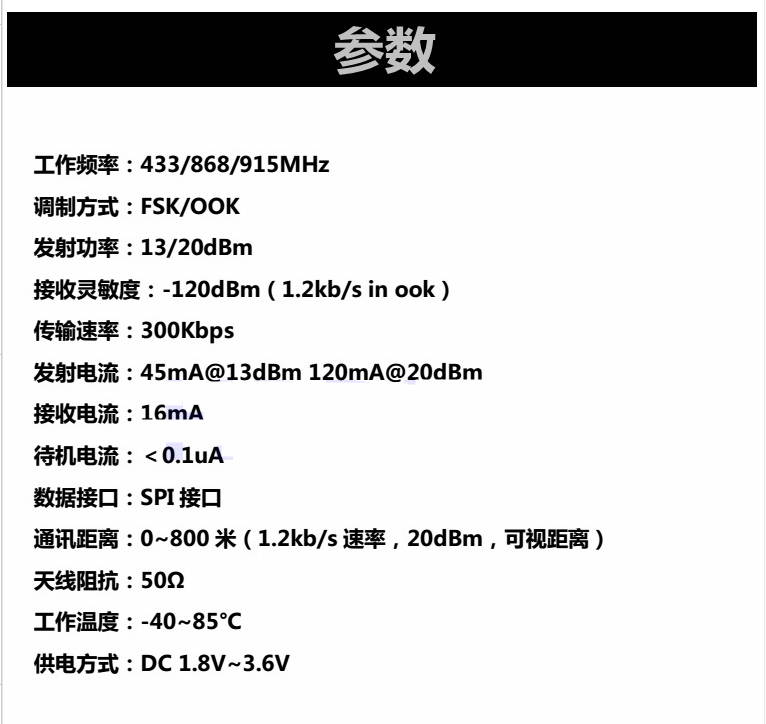 参数

工作频率：433/868/915MHz

调制方式：FSK/OOK

发射功率：13/20dBm

接收灵敏度：-120dBm（1.2kb/s in ook）

传输速率：300Kbps

发射电流：45mA@13dBm 120mA@20dBm

接收电流：16mA

待机电流：＜0.1uA

数据接口：SPI接口

通讯距离：0~800米（1.2kb/s速率，20dBm，可视距离）

天线阻抗：50Ω

工作温度：-40~85°C

供电方式：DC 1.8V~3.6V